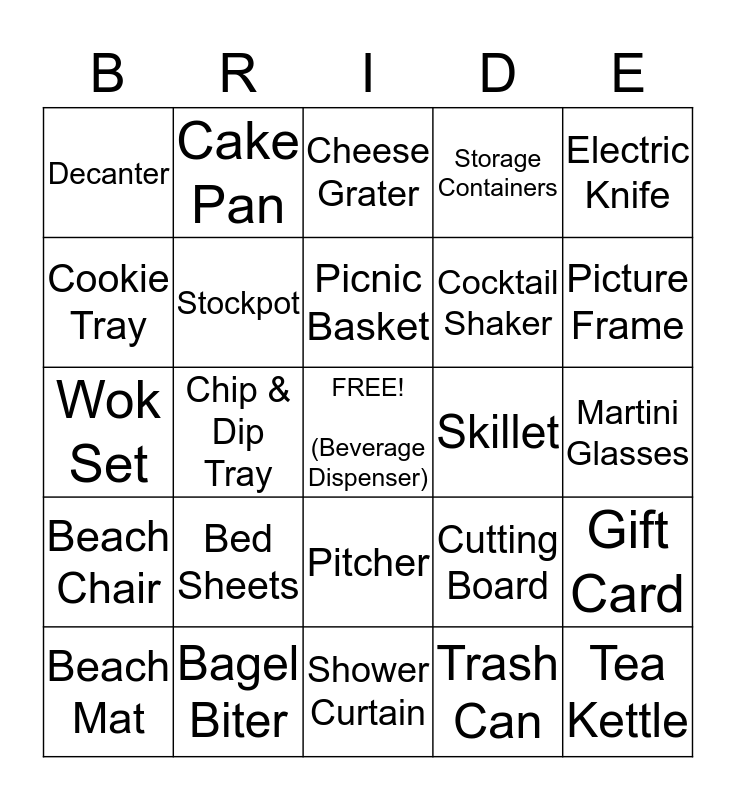 | B | R | I | D | E |
|---|---|---|---|---|
| Decanter | Cake Pan | Cheese Grater | Storage Containers | Electric Knife |
| Cookie Tray | Stockpot | Picnic Basket | Cocktail Shaker | Picture Frame |
| Wok Set | Chip & Dip Tray | FREE! (Beverage Dispenser) | Skillet | Martini Glasses |
| Beach Chair | Bed Sheets | Pitcher | Cutting Board | Gift Card |
| Beach Mat | Bagel Biter | Shower Curtain | Trash Can | Tea Kettle |